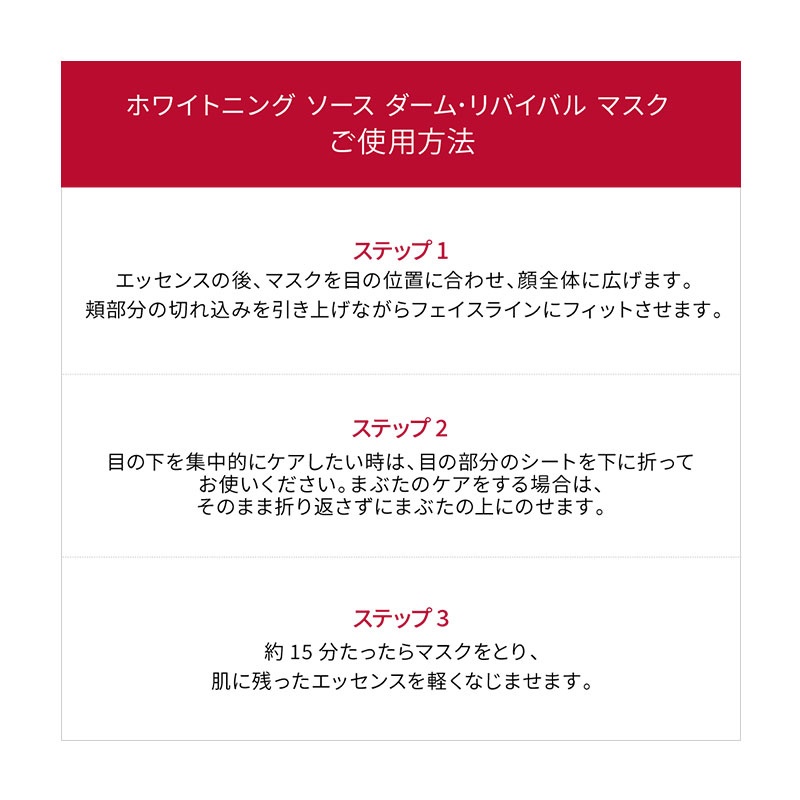 ホワイトニング ソース ダーム・リバイバル マスク
ご使用方法

ステップ 1
エッセンスの後、マスクを目の位置に合わせ、顔全体に広げます。
頬部分の切れ込みを引き上げながらフェイスラインにフィットさせます。

ステップ 2
目の下を集中的にケアしたい時は、目の部分のシートを下に折ってお使いください。まぶたのケアをする場合は、そのまま折り返さずにまぶたの上にのせます。

ステップ 3
約 15 分たったらマスクをとり、
肌に残ったエッセンスを軽くなじませます。